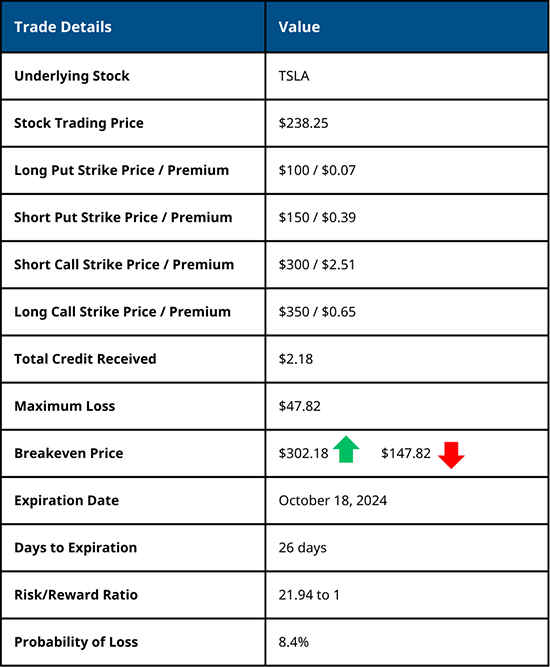 | Trade Details | Value |
|---|---|
| Underlying Stock | TSLA |
| Stock Trading Price | $238.25 |
| Long Put Strike Price / Premium | $100 / $0.07 |
| Short Put Strike Price / Premium | $150 / $0.39 |
| Short Call Strike Price / Premium | $300 / $2.51 |
| Long Call Strike Price / Premium | $350 / $0.65 |
| Total Credit Received | $2.18 |
| Maximum Loss | $47.82 |
| Breakeven Price | $302.18 $147.82 |
| Expiration Date | October 18, 2024 |
| Days to Expiration | 26 days |
| Risk/Reward Ratio | 21.94 to 1 |
| Probability of Loss | 8.4% |